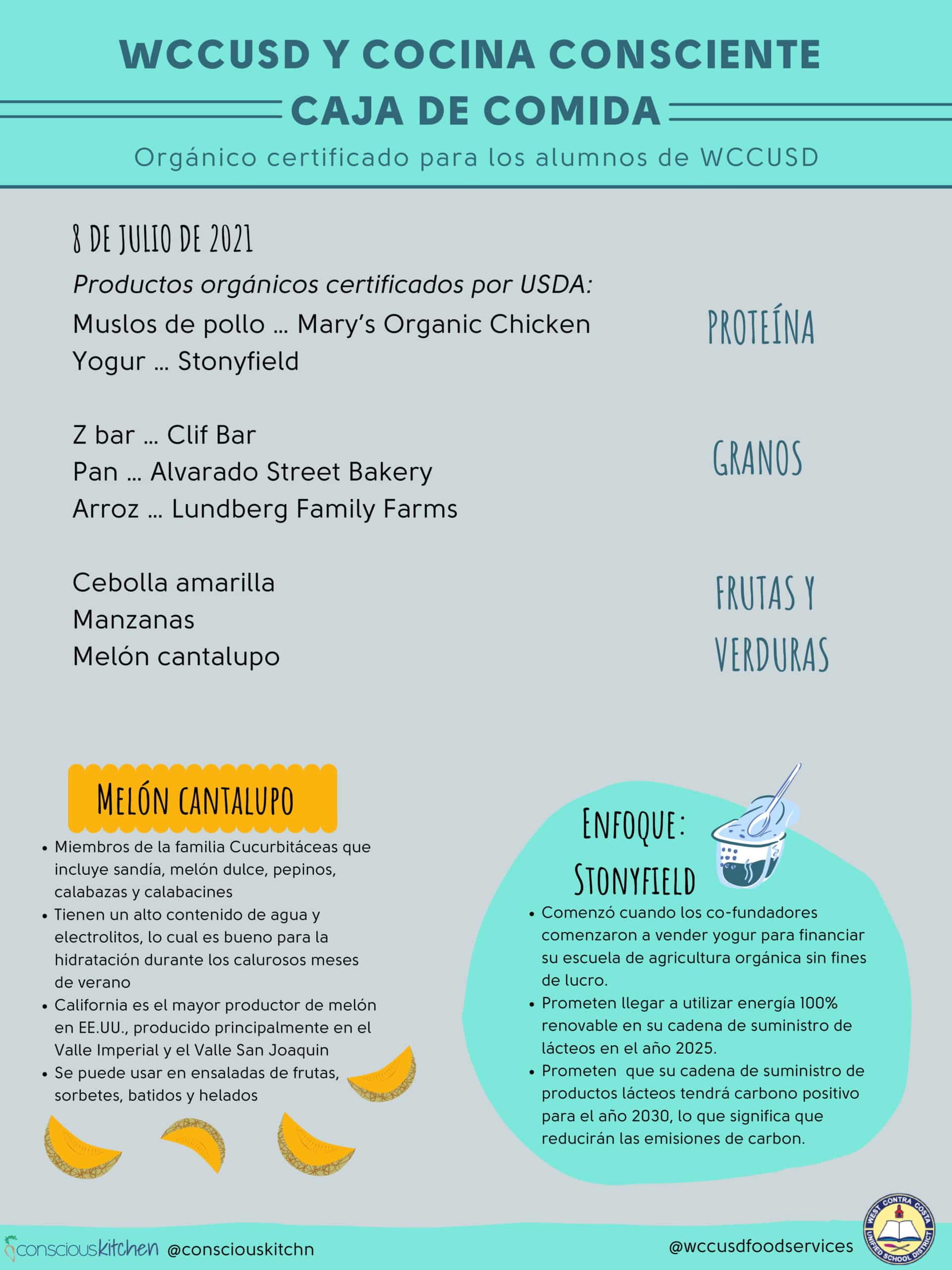 WCCUSD Y COCINA CONSCIENTE
CAJA DE COMIDA
Orgánico certificado para los alumnos de WCCUSD

8 DE JULIO DE 2021
Productos orgánicos certificados por USDA:
Muslos de pollo ... Mary's Organic Chicken
Yogur ... Stonyfield

PROTEÍNA

Z bar ... Clif Bar
Pan ... Alvarado Street Bakery
Arroz ... Lundberg Family Farms

GRANOS

Cebolla amarilla
Manzanas
Melón cantalupo

FRUTAS Y VERDURAS

MELÓN CANTALUPO
• Miembros de la familia Cucurbitáceas que incluye sandía, melón dulce, pepinos, calabazas y calabacines
• Tienen un alto contenido de agua y electrolitos, lo cual es bueno para la hidratación durante los calurosos meses de verano
• California es el mayor productor de melón en EE.UU., producido principalmente en el Valle Imperial y el Valle San Joaquin
• Se puede usar en ensaladas de frutas, sorbetes, batidos y helados

ENFOQUE: STONYFIELD
• Comenzó cuando los co-fundadores comenzaron a vender yogur para financiar su escuela de agricultura orgánica sin fines de lucro.
• Prometen llegar a utilizar energía 100% renovable en su cadena de suministro de lácteos en el año 2025.
• Prometen que su cadena de suministro de productos lácteos tendrá carbono positivo para el año 2030, lo que significa que reducirán las emisiones de carbon.

consciouskitchen @consciouskitchn
@wccusdfoodservices
WEST CONTRA COSTA UNIFIED SCHOOL DISTRICT